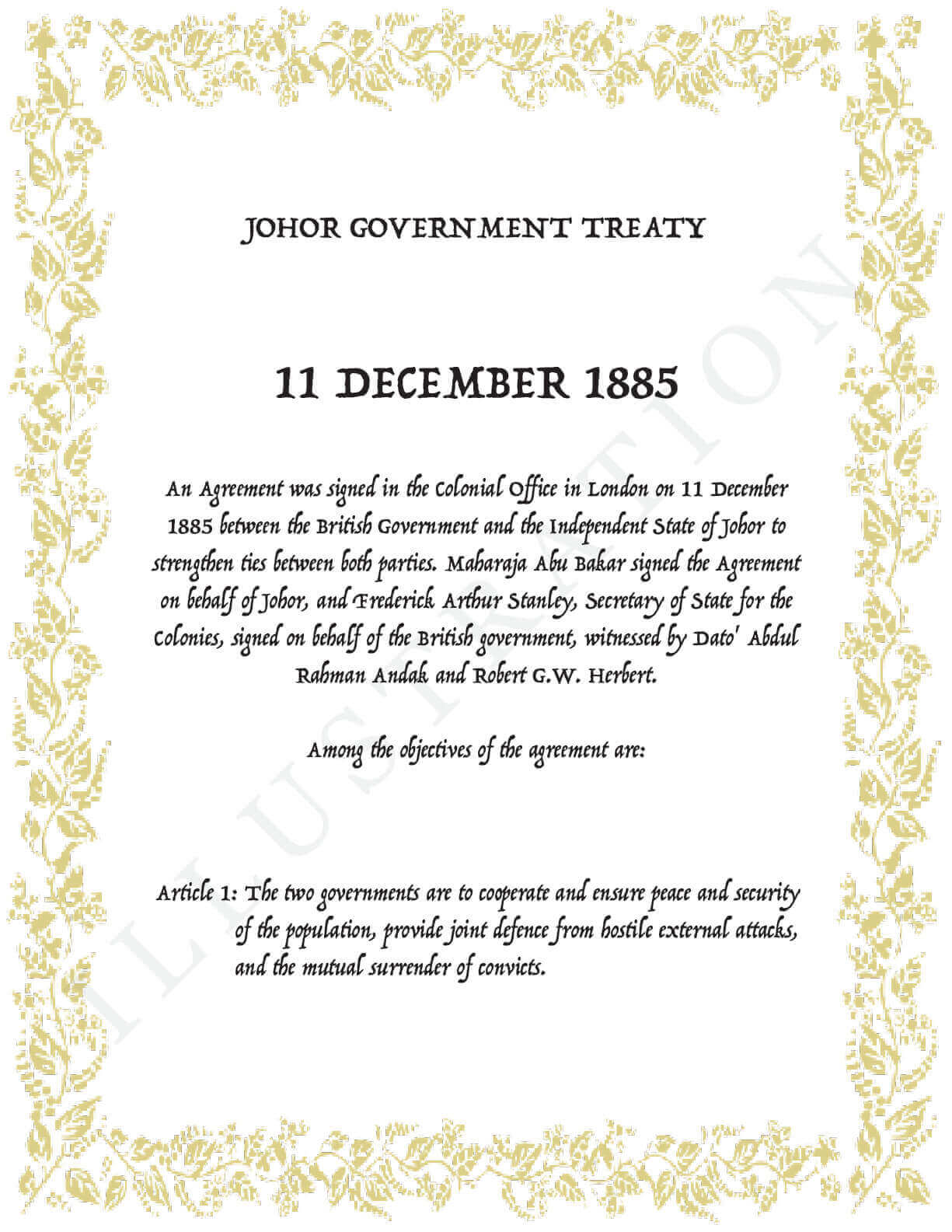 JOHOR GOVERNMENT TREATY

11 DECEMBER 1885

An Agreement was signed in the Colonial Office in London on 11 December 1885 between the British Government and the Independent State of Johor to strengthen ties between both parties. Maharaja Abu Bakar signed the Agreement on behalf of Johor, and Frederick Arthur Stanley, Secretary of State for the Colonies, signed on behalf of the British government, witnessed by Dato' Abdul Rahman Andak and Robert G.W. Herbert.

Among the objectives of the agreement are:

Article 1: The two governments are to cooperate and ensure peace and security of the population, provide joint defence from hostile external attacks, and the mutual surrender of convicts.

ILLUSTRATION